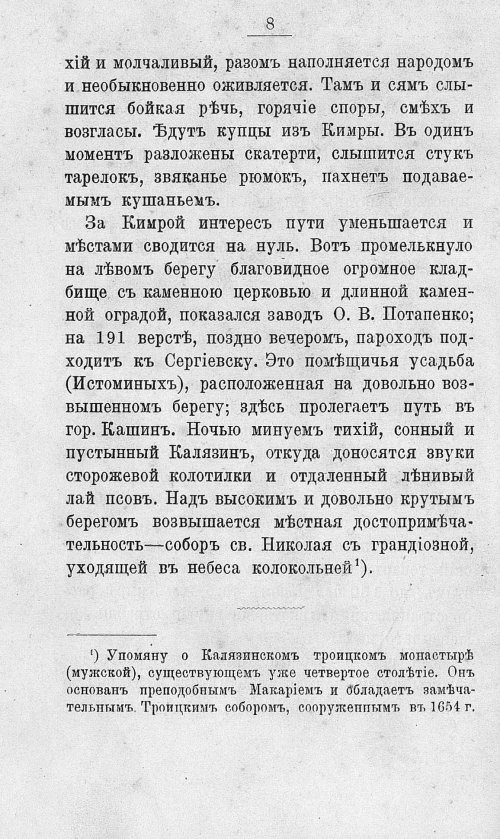 8

хій и молчаливый, разомъ наполняется народомъ и необыкновенно оживляется. Тамъ и сямъ слышится бойкая рѣчь, горячіе споры, смѣхъ и возгласы. Ѣдутъ купцы изъ Кимры. Въ одинъ моментъ разложены скатерти, слышится стукъ тарелокъ, звяканье рюмокъ, пахнетъ подаваемымъ кушаньемъ.

За Кимрой интересъ пути уменьшается и мѣстами сводится на нуль. Вотъ промелькнуло на лѣвомъ берегу благовидное огромное кладбище съ каменною церковью и длинной каменной оградой, показался заводъ О. В. Потапенко; на 191 верстѣ, поздно вечеромъ, пароходъ подходитъ къ Сергіевску. Это помѣщичья усадьба (Истоминыхъ), расположенная на довольно возвышенномъ берегу; здѣсь пролегаетъ путь въ гор. Кашинъ. Ночью минуемъ тихій, сонный и пустынный Калязинъ, откуда доносятся звуки сторожевой колотилки и отдаленный лѣнивый лай псовъ. Надъ высокимъ и довольно крутымъ берегомъ возвышается мѣстная достопримѣчательность—соборъ св. Николая съ грандіозной, уходящей въ небеса колокольней$^{1}$).

$^{1}$) Упомяну о Калязинскомъ троицкомъ монастырѣ (мужской), существующемъ уже четвертое столѣтіе. Онъ основанъ преподобнымъ Макаріемъ и обладаетъ замѣчательнымъ Троицкимъ соборомъ, сооруженнымъ въ 1654 г.